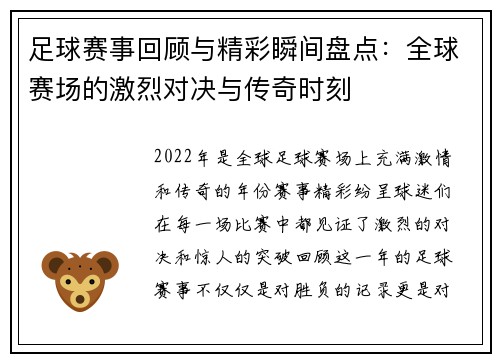 足球赛事回顾与精彩瞬间盘点：全球赛场的激烈对决与传奇时刻

2022年是全球足球赛场上充满激情和传奇的年份赛事精彩纷呈球迷们在每一场比赛中都见证了激烈的对决和惊人的突破回顾这一年的足球赛事不仅仅是对胜负的记录更是对